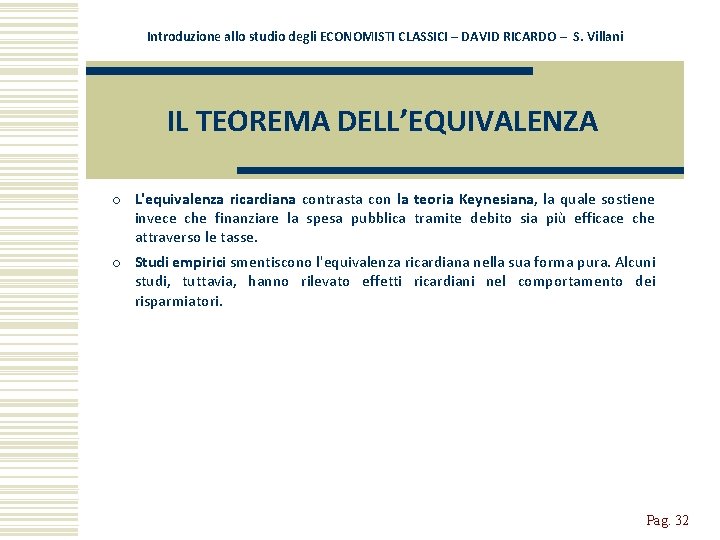 Introduzione allo studio degli ECONOMISTI CLASSICI – DAVID RICARDO – S. Villani

IL TEOREMA DELL'EQUIVALENZA

o L'equivalenza ricardiana contrasta con la teoria Keynesiana, la quale sostiene invece che finanziare la spesa pubblica tramite debito sia più efficace che attraverso le tasse.

o Studi empirici smentiscono l'equivalenza ricardiana nella sua forma pura. Alcuni studi, tuttavia, hanno rilevato effetti ricardiani nel comportamento dei risparmiatori.

Pag. 32